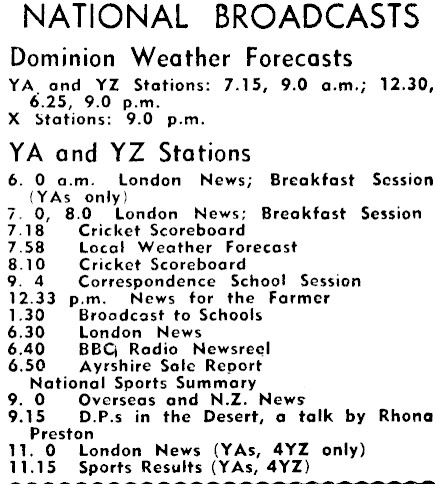 NATIONAL BROADCASTS

Dominion Weather Forecasts

YA and YZ Stations: 7.15, 9.0 a.m.; 12.30, 6.25, 9.0 p.m.
X Stations: 9.0 p.m.

YA and YZ Stations

6. 0 a.m. London News; Breakfast Session (YAs only)
7. 0, 8.0 London News; Breakfast Session
7.18 Cricket Scoreboard
7.58 Local Weather Forecast
8.10 Cricket Scoreboard
9. 4 Correspondence School Session
12.33 p.m. News for the Farmer
1.30 Broadcast to Schools
6.30 London News
6.40 BBC Radio Newsreel
6.50 Ayrshire Sale Report
National Sports Summary
9. 0 Overseas and N.Z. News
9.15 D.P.s in the Desert, a talk by Rhona Preston
11. 0 London News (YAs, 4YZ only)
11.15 Sports Results (YAs, 4YZ)